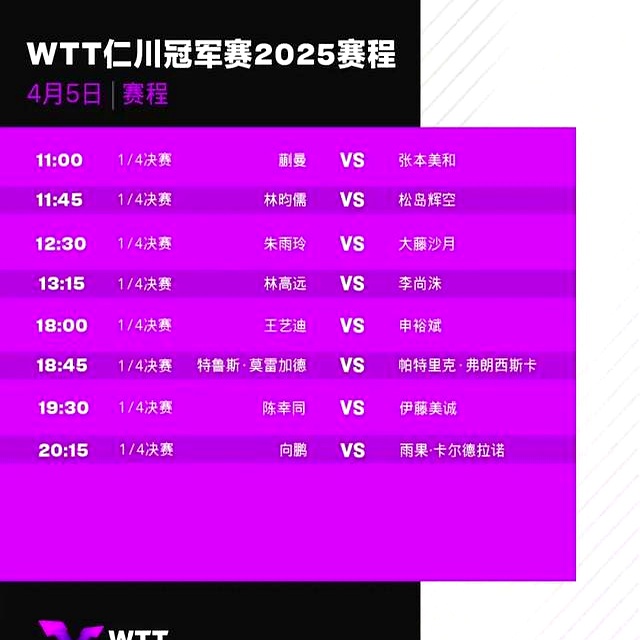 WTT仁川冠军赛2025赛程

4月5日 | 赛程

| 11:00 | 1/4决赛 | 蒯曼 | VS | 张本美和 |
|---|---|---|---|---|
| 11:45 | 1/4决赛 | 林昀儒 | VS | 松岛辉空 |
| 12:30 | 1/4决赛 | 朱雨玲 | VS | 大藤沙月 |
| 13:15 | 1/4决赛 | 林高远 | VS | 李尚洙 |
| 18:00 | 1/4决赛 | 王艺迪 | VS | 申裕斌 |
| 18:45 | 1/4决赛 | 特鲁斯·莫雷加德 | VS | 帕特里克·弗朗西斯卡 |
| 19:30 | 1/4决赛 | 陈幸同 | VS | 伊藤美诚 |
| 20:15 | 1/4决赛 | 向鹏 | VS | 雨果·卡尔德拉诺 |

WTT